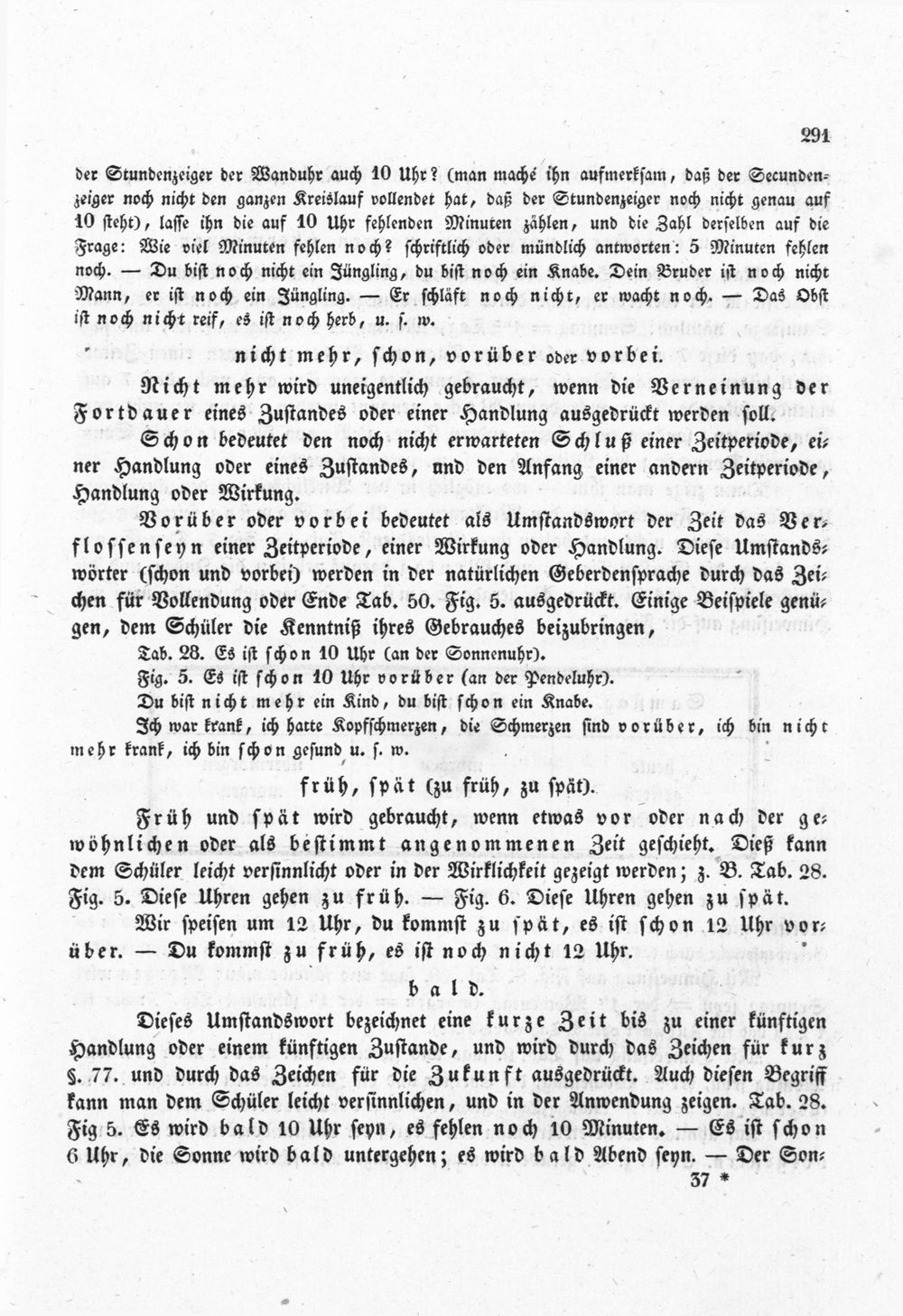 291

der Stundenzeiger der Wanduhr auch 10 Uhr? (man mache ihn aufmerksam, daß der Secundenzeiger noch nicht den ganzen Kreislauf vollendet hat, daß der Stundenzeiger noch nicht genau auf 10 steht), lasse ihn die auf 10 Uhr fehlenden Minuten zählen, und die Zahl derselben auf die Frage: Wie viel Minuten fehlen noch? schriftlich oder mündlich antworten: 5 Minuten fehlen noch. — Du bist noch nicht ein Jüngling, du bist noch ein Knabe. Dein Bruder ist noch nicht Mann, er ist noch ein Jüngling. — Er schläft noch nicht, er wacht noch. — Das Obst ist noch nicht reif, es ist noch herb, u. s. w.

nicht mehr, schon, vorüber oder vorbei.

Nicht mehr wird uneigentlich gebraucht, wenn die Verneinung der Fortdauer eines Zustandes oder einer Handlung ausgedrückt werden soll.

Schon bedeutet den noch nicht erwarteten Schluß einer Zeitperiode, einer Handlung oder eines Zustandes, und den Anfang einer andern Zeitperiode, Handlung oder Wirkung.

Vorüber oder vorbei bedeutet als Umstandswort der Zeit das Verflossenseyn einer Zeitperiode, einer Wirkung oder Handlung. Diese Umstandswörter (schon und vorbei) werden in der natürlichen Geberdensprache durch das Zeichen für Vollendung oder Ende Tab. 50. Fig. 5. ausgedrückt. Einige Beispiele genügen, dem Schüler die Kenntniß ihres Gebrauches beizubringen,

Tab. 28. Es ist schon 10 Uhr (an der Sonnenuhr).

Fig. 5. Es ist schon 10 Uhr vorüber (an der Pendeluhr).

Du bist nicht mehr ein Kind, du bist schon ein Knabe.

Ich war krank, ich hatte Kopfschmerzen, die Schmerzen sind vorüber, ich bin nicht mehr krank, ich bin schon gesund u. s. w.

früh, spät (zu früh, zu spät).

Früh und spät wird gebraucht, wenn etwas vor oder nach der gewöhnlichen oder als bestimmt angenommenen Zeit geschieht. Dieß kann dem Schüler leicht versinnlicht oder in der Wirklichkeit gezeigt werden; z. B. Tab. 28. Fig. 5. Diese Uhren gehen zu früh. — Fig. 6. Diese Uhren gehen zu spät.

Wir speisen um 12 Uhr, du kommst zu spät, es ist schon 12 Uhr vorüber. — Du kommst zu früh, es ist noch nicht 12 Uhr.

bald.

Dieses Umstandswort bezeichnet eine kurze Zeit bis zu einer künftigen Handlung oder einem künftigen Zustande, und wird durch das Zeichen für kurz §. 77. und durch das Zeichen für die Zukunft ausgedrückt. Auch diesen Begriff kann man dem Schüler leicht versinnlichen, und in der Anwendung zeigen. Tab. 28. Fig 5. Es wird bald 10 Uhr seyn, es fehlen noch 10 Minuten. — Es ist schon 6 Uhr, die Sonne wird bald untergehen; es wird bald Abend seyn. — Der Son-

37 *